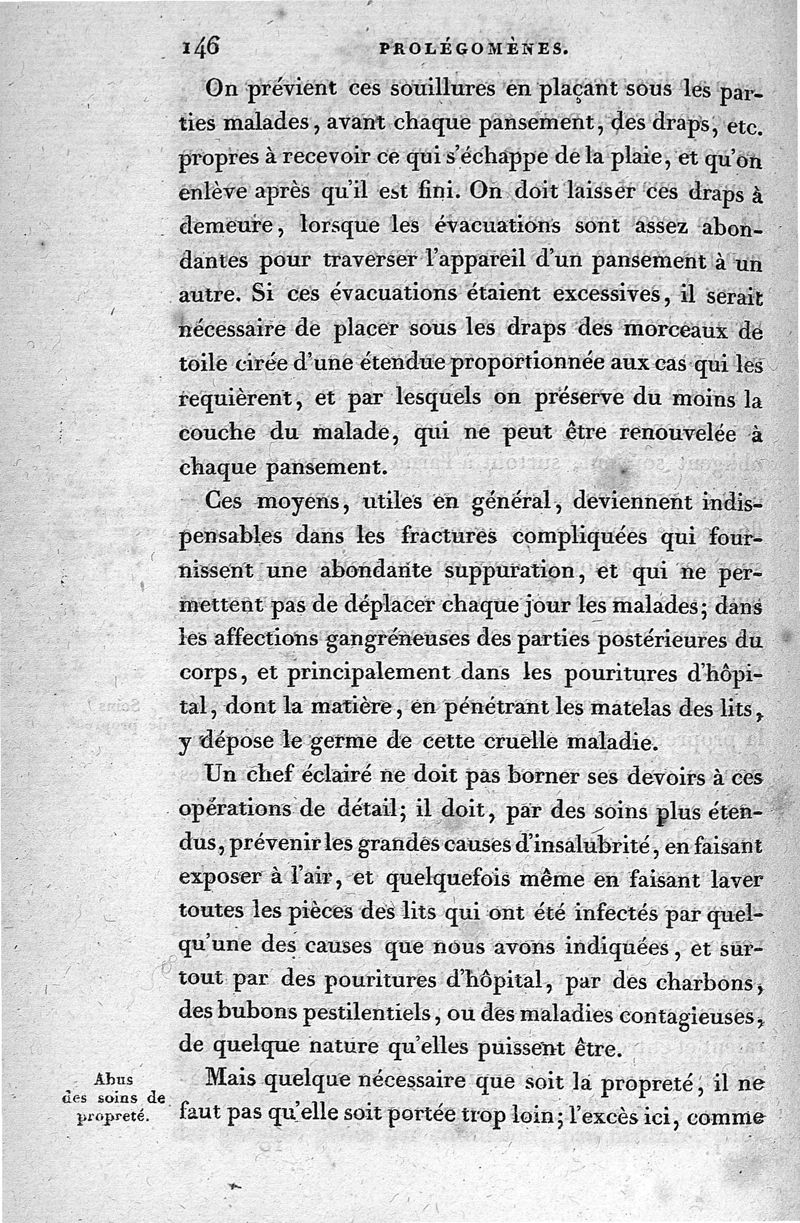 146 PROLÉGOMÈNES.

On prévient ces souillures en plaçant sous les parties malades, avant chaque pansement, des draps, etc. propres à recevoir ce qui s'échappe de la plaie, et qu'on enlève après qu'il est fini. On doit laisser ces draps à demeure, lorsque les évacuations sont assez abondantes pour traverser l'appareil d'un pansement à un autre. Si ces évacuations étaient excessives, il serait nécessaire de placer sous les draps des morceaux de toile cirée d'une étendue proportionnée aux cas qui les requièrent, et par lesquels on préserve du moins la couche du malade, qui ne peut être renouvelée à chaque pansement.

Ces moyens, utiles en général, deviennent indispensables dans les fractures compliquées qui fournissent une abondante suppuration, et qui ne permettent pas de déplacer chaque jour les malades; dans les affections gangréneuses des parties postérieures du corps, et principalement dans les pouritures d'hôpital, dont la matière, en pénétrant les matelas des lits, y dépose le germe de cette cruelle maladie.

Un chef éclairé ne doit pas borner ses devoirs à ces opérations de détail; il doit, par des soins plus étendus, prévenir les grandes causes d'insalubrité, en faisant exposer à l'air, et quelquefois même en faisant laver toutes les pièces des lits qui ont été infectés par quelqu'une des causes que nous avons indiquées, et surtout par des pouritures d'hôpital, par des charbons, des bubons pestilentiels, ou des maladies contagieuses, de quelque nature qu'elles puissent être.

Abus des soins de propreté.

Mais quelque nécessaire que soit la propreté, il ne faut pas qu'elle soit portée trop loin; l'excès ici, comme